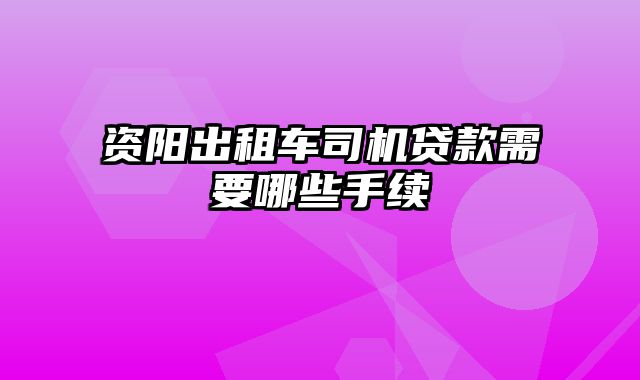 资阳出租车司机贷款需要哪些手续